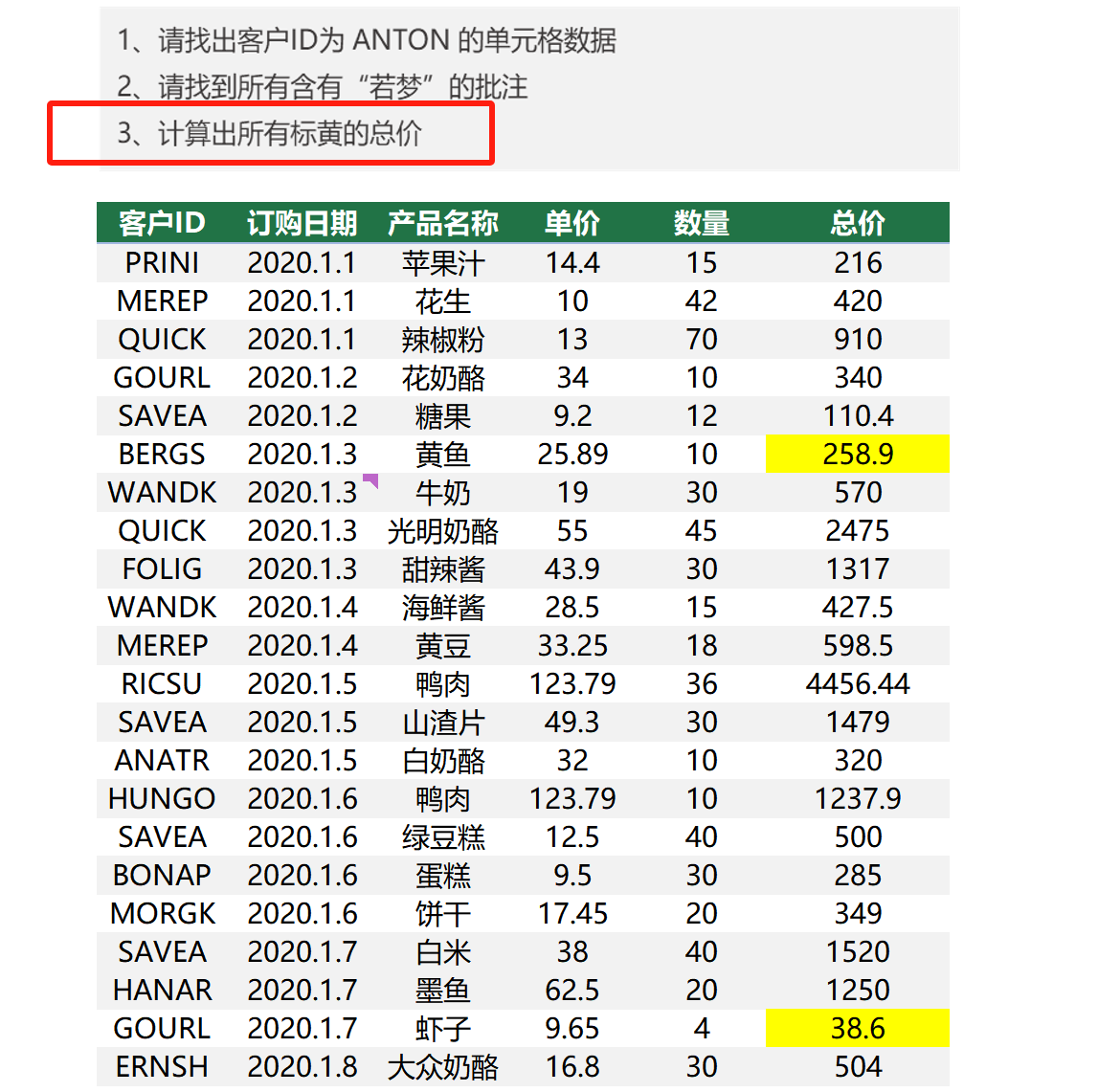 1、请找出客户ID为 ANTON 的单元格数据
2、请找到所有含有“若梦”的批注
3、计算出所有标黄的总价

| 客户ID | 订购日期 | 产品名称 | 单价 | 数量 | 总价 |
|---|---|---|---|---|---|
| PRINI | 2020.1.1 | 苹果汁 | 14.4 | 15 | 216 |
| MEREP | 2020.1.1 | 花生 | 10 | 42 | 420 |
| QUICK | 2020.1.1 | 辣椒粉 | 13 | 70 | 910 |
| GOURL | 2020.1.2 | 花奶酪 | 34 | 10 | 340 |
| SAVEA | 2020.1.2 | 糖果 | 9.2 | 12 | 110.4 |
| BERGS | 2020.1.3 | 黄鱼 | 25.89 | 10 | 258.9 |
| WANDK | 2020.1.3 | 牛奶 | 19 | 30 | 570 |
| QUICK | 2020.1.3 | 光明奶酪 | 55 | 45 | 2475 |
| FOLIG | 2020.1.3 | 甜辣酱 | 43.9 | 30 | 1317 |
| WANDK | 2020.1.4 | 海鲜酱 | 28.5 | 15 | 427.5 |
| MEREP | 2020.1.4 | 黄豆 | 33.25 | 18 | 598.5 |
| RICSU | 2020.1.5 | 鸭肉 | 123.79 | 36 | 4456.44 |
| SAVEA | 2020.1.5 | 山渣片 | 49.3 | 30 | 1479 |
| ANATR | 2020.1.5 | 白奶酪 | 32 | 10 | 320 |
| HUNGO | 2020.1.6 | 鸭肉 | 123.79 | 10 | 1237.9 |
| SAVEA | 2020.1.6 | 绿豆糕 | 12.5 | 40 | 500 |
| BONAP | 2020.1.6 | 蛋糕 | 9.5 | 30 | 285 |
| MORGK | 2020.1.6 | 饼干 | 17.45 | 20 | 349 |
| SAVEA | 2020.1.7 | 白米 | 38 | 40 | 1520 |
| HANAR | 2020.1.7 | 墨鱼 | 62.5 | 20 | 1250 |
| GOURL | 2020.1.7 | 虾子 | 9.65 | 4 | 38.6 |
| ERNSH | 2020.1.8 | 大众奶酪 | 16.8 | 30 | 504 |